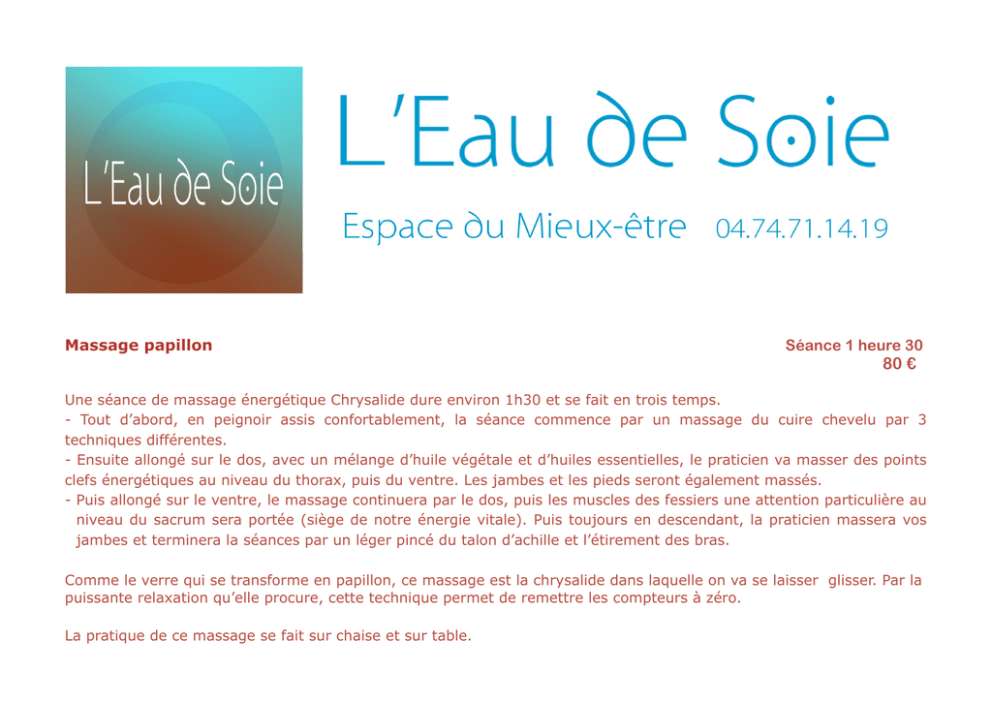 L'Eau de Soie

L'Eau de Soie

Espace du Mieux-être 04.74.71.14.19

Massage papillon

Séance 1 heure 30
80 €

Une séance de massage énergétique Chrysalide dure environ 1h30 et se fait en trois temps.
- Tout d'abord, en peignoir assis confortablement, la séance commence par un massage du cuire chevelu par 3 techniques différentes.
- Ensuite allongé sur le dos, avec un mélange d'huile végétale et d'huiles essentielles, le praticien va masser des points clefs énergétiques au niveau du thorax, puis du ventre. Les jambes et les pieds seront également massés.
- Puis allongé sur le ventre, le massage continuera par le dos, puis les muscles des fessiers une attention particulière au niveau du sacrum sera portée (siège de notre énergie vitale). Puis toujours en descendant, la praticien massera vos jambes et terminera la séances par un léger pincé du talon d'achille et l'étirement des bras.

Comme le verre qui se transforme en papillon, ce massage est la chrysalide dans laquelle on va se laisser glisser. Par la puissante relaxation qu'elle procure, cette technique permet de remettre les compteurs à zéro.

La pratique de ce massage se fait sur chaise et sur table.